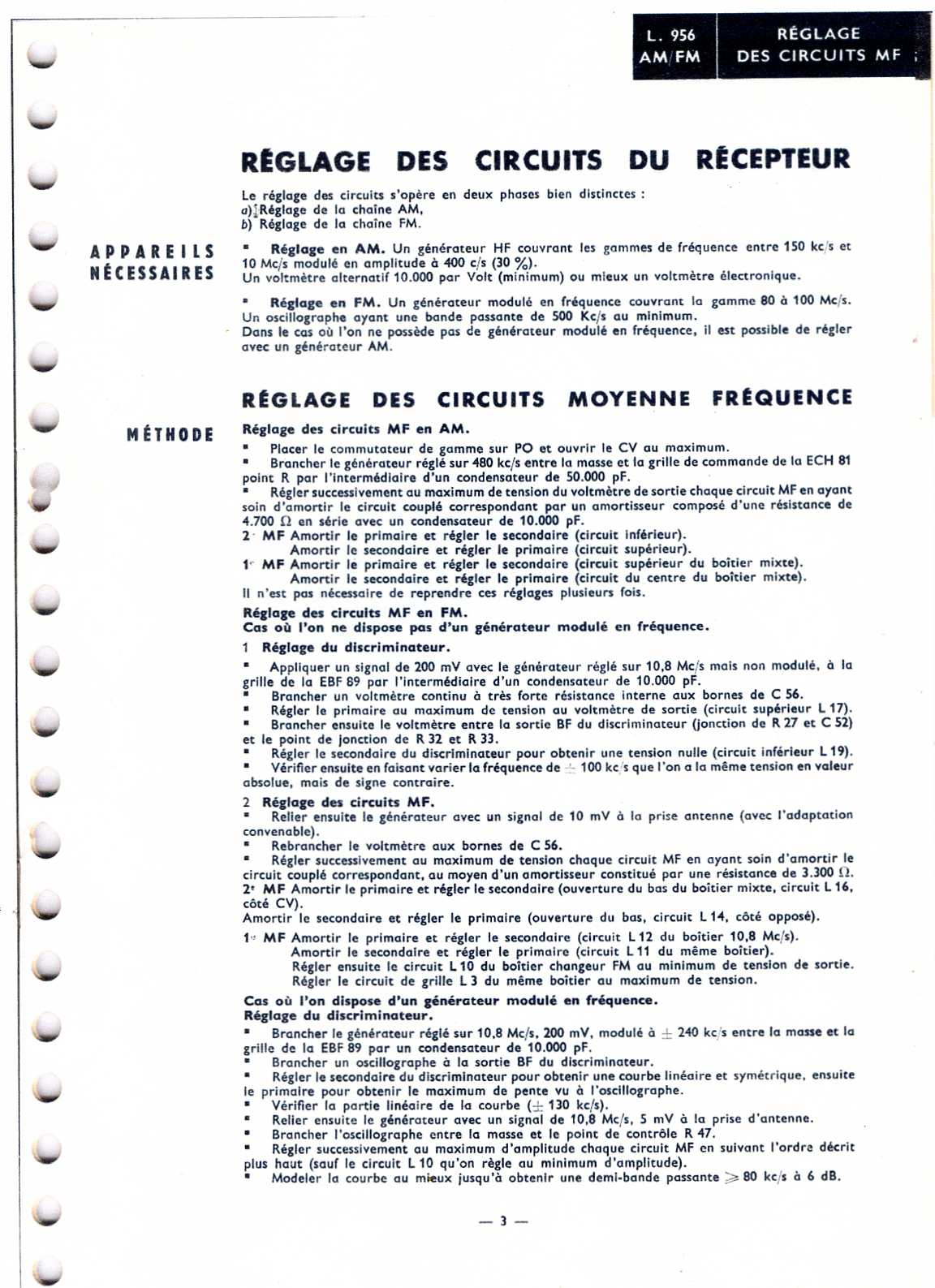 L. 956
AM/FM

RÉGLAGE
DES CIRCUITS MF

RÉGLAGE DES CIRCUITS DU RÉCEPTEUR

Le réglage des circuits s'opère en deux phases bien distinctes :
a) Réglage de la chaîne AM,
b) Réglage de la chaîne FM.

APPAREILS NÉCESSAIRES

▪ Réglage en AM. Un générateur HF couvrant les gammes de fréquence entre 150 kc/s et 10 Mc/s modulé en amplitude à 400 c/s (30 %).
Un voltmètre alternatif 10.000 par Volt (minimum) ou mieux un voltmètre électronique.

▪ Réglage en FM. Un générateur modulé en fréquence couvrant la gamme 80 à 100 Mc/s. Un oscillographe ayant une bande passante de 500 Kc/s au minimum.
Dans le cas où l'on ne possède pas de générateur modulé en fréquence, il est possible de régler avec un générateur AM.

RÉGLAGE DES CIRCUITS MOYENNE FRÉQUENCE

MÉTHODE

Réglage des circuits MF en AM.
▪ Placer le commutateur de gamme sur PO et ouvrir le CV au maximum.
▪ Brancher le générateur réglé sur 480 kc/s entre la masse et la grille de commande de la ECH 81 point R par l'intermédiaire d'un condensateur de 50.000 pF.
▪ Régler successivement au maximum de tension du voltmètre de sortie chaque circuit MF en ayant soin d'amortir le circuit couplé correspondant par un amortisseur composé d'une résistance de 4.700 $\Omega$ en série avec un condensateur de 10.000 pF.
2e MF Amortir le primaire et régler le secondaire (circuit inférieur).
Amortir le secondaire et régler le primaire (circuit supérieur).
1re MF Amortir le primaire et régler le secondaire (circuit supérieur du boîtier mixte).
Amortir le secondaire et régler le primaire (circuit du centre du boîtier mixte).
Il n'est pas nécessaire de reprendre ces réglages plusieurs fois.

Réglage des circuits MF en FM.
Cas où l'on ne dispose pas d'un générateur modulé en fréquence.
1 Réglage du discriminateur.
▪ Appliquer un signal de 200 mV avec le générateur réglé sur 10,8 Mc/s mais non modulé, à la grille de la EBF 89 par l'intermédiaire d'un condensateur de 10.000 pF.
▪ Brancher un voltmètre continu à très forte résistance interne aux bornes de C 56.
▪ Régler le primaire au maximum de tension au voltmètre de sortie (circuit supérieur L 17).
▪ Brancher ensuite le voltmètre entre la sortie BF du discriminateur (jonction de R 27 et C 52) et le point de jonction de R 32 et R 33.
▪ Régler le secondaire du discriminateur pour obtenir une tension nulle (circuit inférieur L 19).
▪ Vérifier ensuite en faisant varier la fréquence de $\pm$ 100 kc/s que l'on a la même tension en valeur absolue, mais de signe contraire.
2 Réglage des circuits MF.
▪ Relier ensuite le générateur avec un signal de 10 mV à la prise antenne (avec l'adaptation convenable).
▪ Rebrancher le voltmètre aux bornes de C 56.
▪ Régler successivement au maximum de tension chaque circuit MF en ayant soin d'amortir le circuit couplé correspondant, au moyen d'un amortisseur constitué par une résistance de 3.300 $\Omega$.
2e MF Amortir le primaire et régler le secondaire (ouverture du bas du boîtier mixte, circuit L 16, côté CV).
Amortir le secondaire et régler le primaire (ouverture du bas, circuit L 14, côté opposé).
1re MF Amortir le primaire et régler le secondaire (circuit L 12 du boîtier 10,8 Mc/s).
Amortir le secondaire et régler le primaire (circuit L 11 du même boîtier).
Régler ensuite le circuit L 10 du boîtier changeur FM au minimum de tension de sortie.
Régler le circuit de grille L 3 du même boîtier au maximum de tension.

Cas où l'on dispose d'un générateur modulé en fréquence.
Réglage du discriminateur.
▪ Brancher le générateur réglé sur 10,8 Mc/s, 200 mV, modulé à $\pm$ 240 kc/s entre la masse et la grille de la EBF 89 par un condensateur de 10.000 pF.
▪ Brancher un oscillographe à la sortie BF du discriminateur.
▪ Régler le secondaire du discriminateur pour obtenir une courbe linéaire et symétrique, ensuite le primaire pour obtenir le maximum de pente vu à l'oscillographe.
▪ Vérifier la partie linéaire de la courbe ($\pm$ 130 kc/s).
▪ Relier ensuite le générateur avec un signal de 10,8 Mc/s, 5 mV à la prise d'antenne.
▪ Brancher l'oscillographe entre la masse et le point de contrôle R 47.
▪ Régler successivement au maximum d'amplitude chaque circuit MF en suivant l'ordre décrit plus haut (sauf le circuit L 10 qu'on règle au minimum d'amplitude).
▪ Modeler la courbe au mieux jusqu'à obtenir une demi-bande passante $\geqslant$ 80 kc/s à 6 dB.

— 3 —